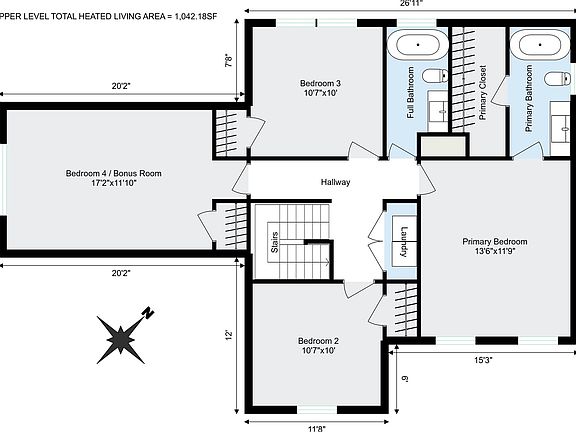 PPER LEVEL TOTAL HEATED LIVING AREA = 1,042.18SF

26'11"

7'8"

20'2"

Bedroom 3
10'7"x10'

Full Bathroom

Primary Closet

Primary Bathroom

Bedroom 4 / Bonus Room
17'2"x11'10"

Hallway

Stairs

Laundry

Primary Bedroom
13'6"x11'9"

20'2"

N

12'

Bedroom 2
10'7"x10'

15'3"

6'

11'8"